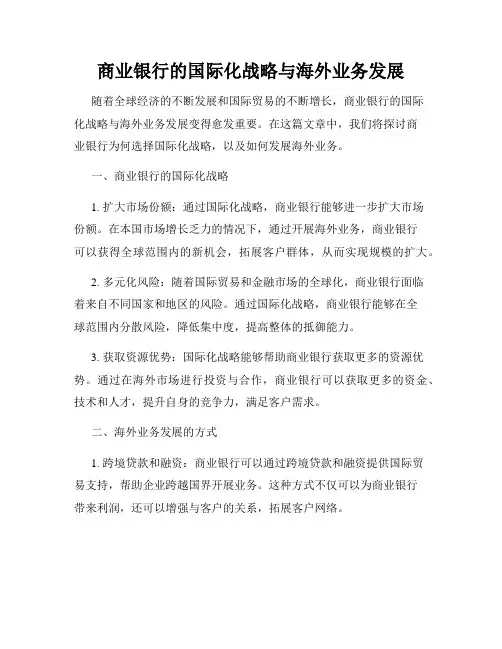 商业银行的国际化战略与海外业务发展

随着全球经济的不断发展和国际贸易的不断增长，商业银行的国际化战略与海外业务发展变得愈发重要。在这篇文章中，我们将探讨商业银行为何选择国际化战略，以及如何发展海外业务。

一、商业银行的国际化战略

1. 扩大市场份额：通过国际化战略，商业银行能够进一步扩大市场份额。在本国市场增长乏力的情况下，通过开展海外业务，商业银行可以获得全球范围内的新机会，拓展客户群体，从而实现规模的扩大。

2. 多元化风险：随着国际贸易和金融市场的全球化，商业银行面临着来自不同国家和地区的风险。通过国际化战略，商业银行能够在全球范围内分散风险，降低集中度，提高整体的抵御能力。

3. 获取资源优势：国际化战略能够帮助商业银行获取更多的资源优势。通过在海外市场进行投资与合作，商业银行可以获取更多的资金、技术和人才，提升自身的竞争力，满足客户需求。

二、海外业务发展的方式

1. 跨境贷款和融资：商业银行可以通过跨境贷款和融资提供国际贸易支持，帮助企业跨越国界开展业务。这种方式不仅可以为商业银行带来利润，还可以增强与客户的关系，拓展客户网络。